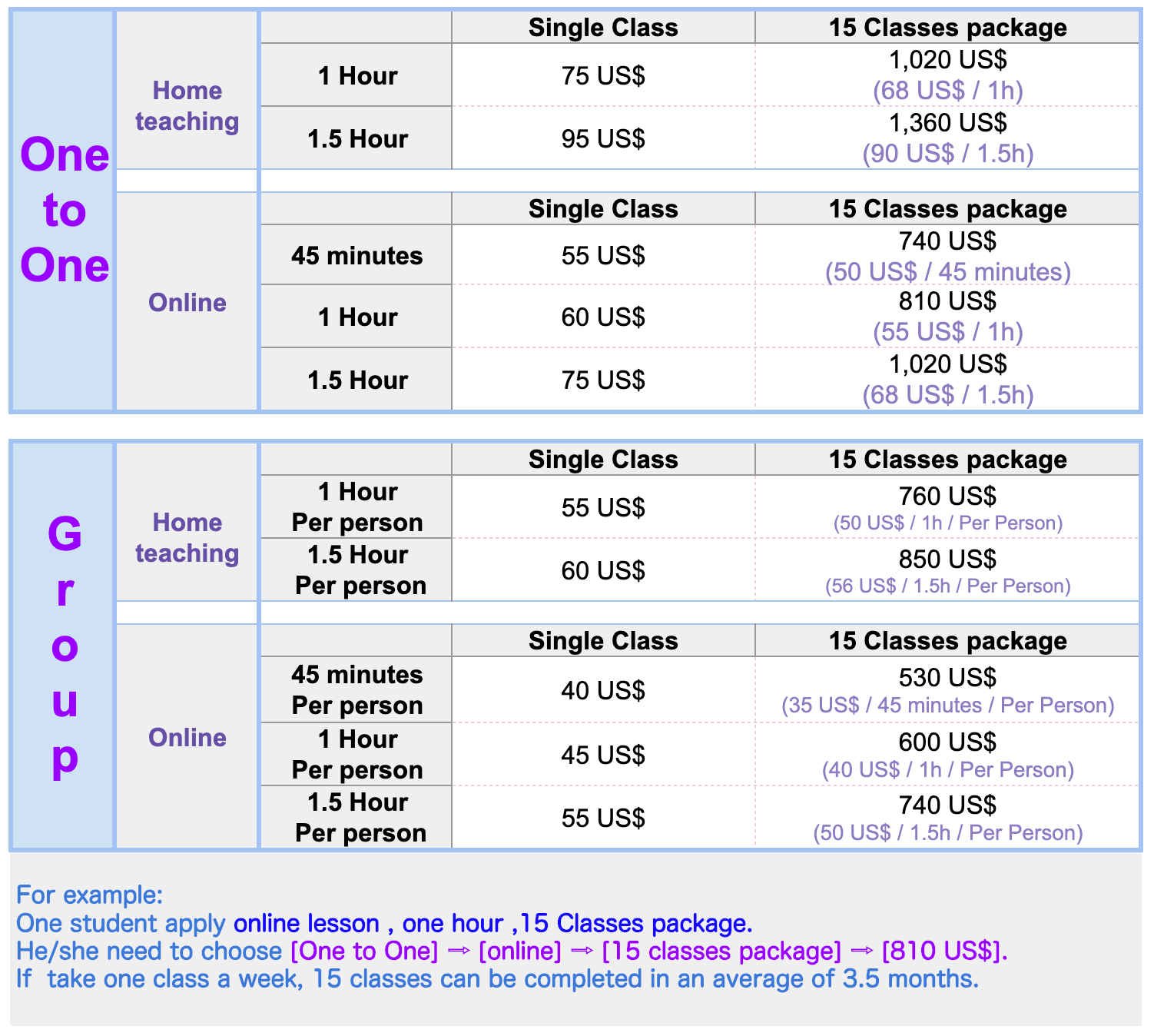 | One to One | Home teaching | | Single Class | 15 Classes package |
|---|---|---|---|---|
| | | 1 Hour | 75 US$ | 1,020 US$ (68 US$ / 1h) |
| | | 1.5 Hour | 95 US$ | 1,360 US$ (90 US$ / 1.5h) |
| | Online | | Single Class | 15 Classes package |
| | | 45 minutes | 55 US$ | 740 US$ (50 US$ / 45 minutes) |
| | | 1 Hour | 60 US$ | 810 US$ (55 US$ / 1h) |
| | | 1.5 Hour | 75 US$ | 1,020 US$ (68 US$ / 1.5h) |

| Group | Home teaching | | Single Class | 15 Classes package |
|---|---|---|---|---|
| | | 1 Hour Per person | 55 US$ | 760 US$ (50 US$ / 1h / Per Person) |
| | | 1.5 Hour Per person | 60 US$ | 850 US$ (56 US$ / 1.5h / Per Person) |
| | Online | | Single Class | 15 Classes package |
| | | 45 minutes Per person | 40 US$ | 530 US$ (35 US$ / 45 minutes / Per Person) |
| | | 1 Hour Per person | 45 US$ | 600 US$ (40 US$ / 1h / Per Person) |
| | | 1.5 Hour Per person | 55 US$ | 740 US$ (50 US$ / 1.5h / Per Person) |

For example:
One student apply online lesson , one hour ,15 Classes package.
He/she need to choose [One to One] ⇒ [online] ⇒ [15 classes package] ⇒ [810 US$].
If take one class a week, 15 classes can be completed in an average of 3.5 months.